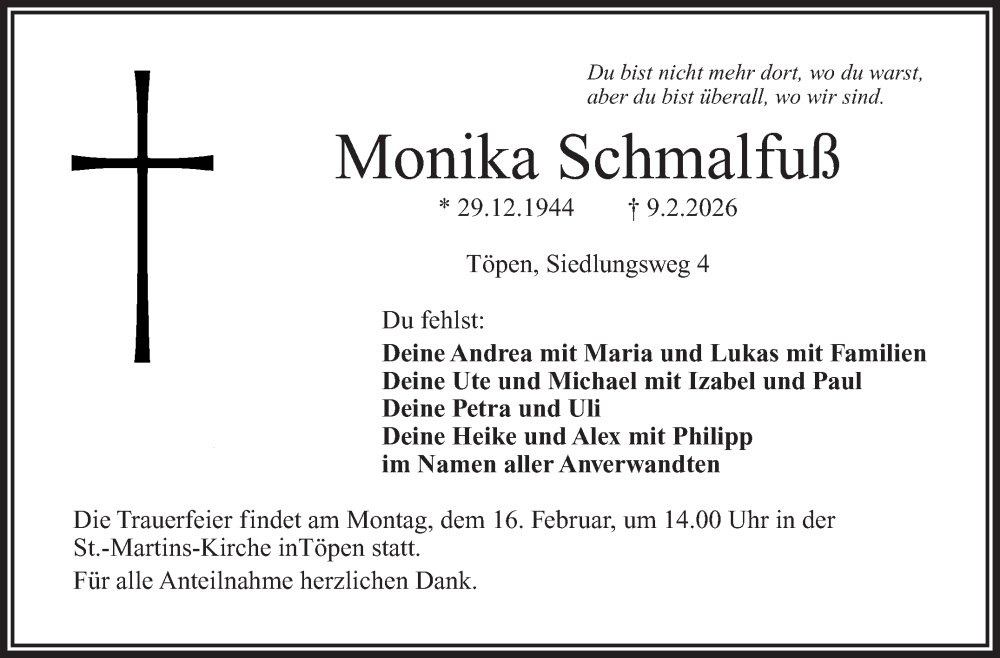 Du bist nicht mehr dort, wo du warst,
aber du bist überall, wo wir sind.

Monika Schmalfuß

* 29.12.1944 † 9.2.2026

Töpen, Siedlungsweg 4

Du fehlst:
Deine Andrea mit Maria und Lukas mit Familien
Deine Ute und Michael mit Izabel und Paul
Deine Petra und Uli
Deine Heike und Alex mit Philipp
im Namen aller Anverwandten

Die Trauerfeier findet am Montag, dem 16. Februar, um 14.00 Uhr in der St.-Martins-Kirche inTöpen statt.
Für alle Anteilnahme herzlichen Dank.